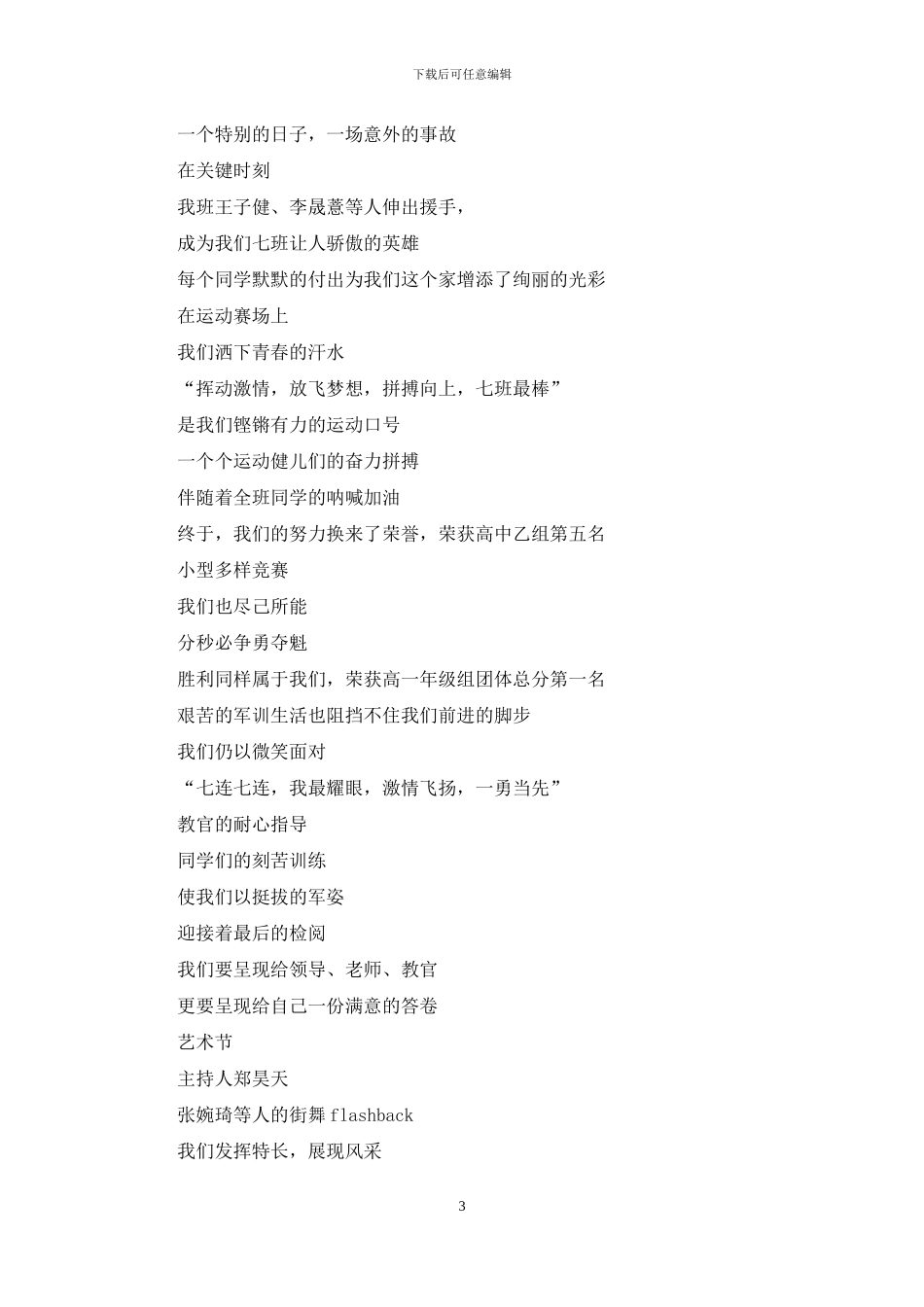 下载后可任意编辑

一个特别的日子，一场意外的事故

在关键时刻

我班王子健、李晟薏等人伸出援手，

成为我们七班让人骄傲的英雄

每个同学默默的付出为我们这个家增添了绚丽的光彩

在运动赛场上

我们洒下青春的汗水

“挥动激情，放飞梦想，拼搏向上，七班最棒”

是我们铿锵有力的运动口号

一个个运动健儿们的奋力拼搏

伴随着全班同学的呐喊加油

终于，我们的努力换来了荣誉，荣获高中乙组第五名

小型多样竞赛

我们也尽己所能

分秒必争勇夺魁

胜利同样属于我们，荣获高一年级组团体总分第一名

艰苦的军训生活也阻挡不住我们前进的脚步

我们仍以微笑面对

“七连七连，我最耀眼，激情飞扬，一勇当先”

教官的耐心指导

同学们的刻苦训练

使我们以挺拔的军姿

迎接着最后的检阅

我们要呈现给领导、老师、教官

更要呈现给自己一份满意的答卷

艺术节

主持人郑昊天

张婉琦等人的街舞 flashback

我们发挥特长，展现风采

3